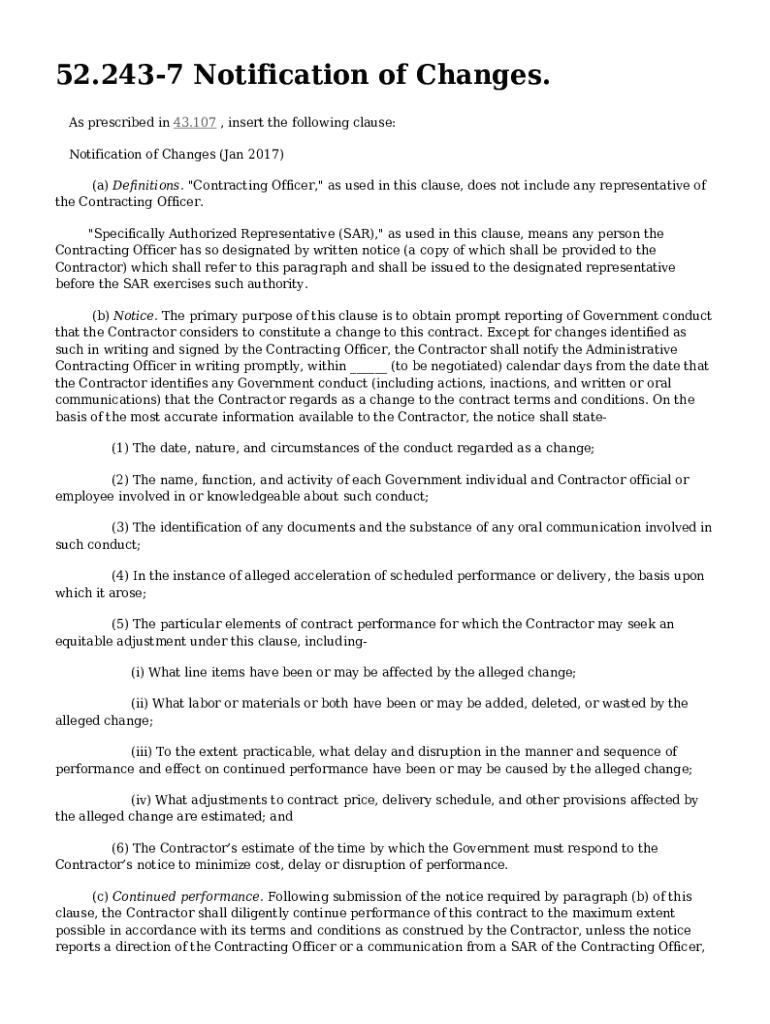 52.243-7 Notification of Changes.

As prescribed in 43.107 , insert the following clause:

Notification of Changes (Jan 2017)

(a) Definitions. "Contracting Officer," as used in this clause, does not include any representative of the Contracting Officer.

"Specifically Authorized Representative (SAR)," as used in this clause, means any person the Contracting Officer has so designated by written notice (a copy of which shall be provided to the Contractor) which shall refer to this paragraph and shall be issued to the designated representative before the SAR exercises such authority.

(b) Notice. The primary purpose of this clause is to obtain prompt reporting of Government conduct that the Contractor considers to constitute a change to this contract. Except for changes identified as such in writing and signed by the Contracting Officer, the Contractor shall notify the Administrative Contracting Officer in writing promptly, within ______ (to be negotiated) calendar days from the date that the Contractor identifies any Government conduct (including actions, inactions, and written or oral communications) that the Contractor regards as a change to the contract terms and conditions. On the basis of the most accurate information available to the Contractor, the notice shall state-

(1) The date, nature, and circumstances of the conduct regarded as a change;

(2) The name, function, and activity of each Government individual and Contractor official or employee involved in or knowledgeable about such conduct;

(3) The identification of any documents and the substance of any oral communication involved in such conduct;

(4) In the instance of alleged acceleration of scheduled performance or delivery, the basis upon which it arose;

(5) The particular elements of contract performance for which the Contractor may seek an equitable adjustment under this clause, including-

(i) What line items have been or may be affected by the alleged change;

(ii) What labor or materials or both have been or may be added, deleted, or wasted by the alleged change;

(iii) To the extent practicable, what delay and disruption in the manner and sequence of performance and effect on continued performance have been or may be caused by the alleged change;

(iv) What adjustments to contract price, delivery schedule, and other provisions affected by the alleged change are estimated; and

(6) The Contractor's estimate of the time by which the Government must respond to the Contractor's notice to minimize cost, delay or disruption of performance.

(c) Continued performance. Following submission of the notice required by paragraph (b) of this clause, the Contractor shall diligently continue performance of this contract to the maximum extent possible in accordance with its terms and conditions as construed by the Contractor, unless the notice reports a direction of the Contracting Officer or a communication from a SAR of the Contracting Officer,